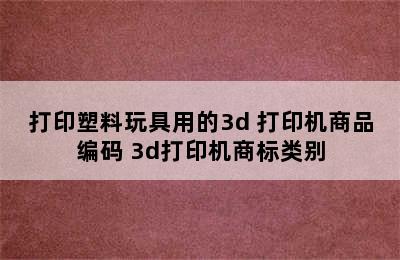 打印塑料玩具用的3d 打印机商品编码 3d打印机商标类别